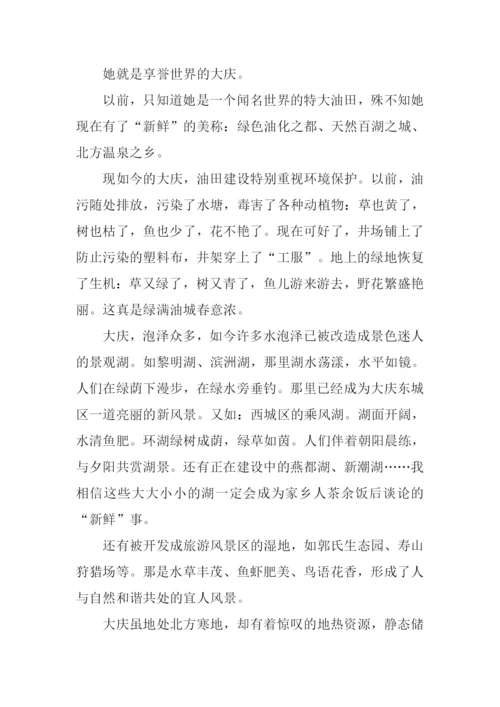 她就是享誉世界的大庆。

以前，只知道她是一个闻名世界的特大油田，殊不知她现在有了“新鲜”的美称：绿色油化之都、天然百湖之城、北方温泉之乡。

现如今的大庆，油田建设特别重视环境保护。以前，油污随处排放，污染了水塘，毒害了各种动植物：草也黄了，树也枯了，鱼也少了，花不艳了。现在可好了，井场铺上了防止污染的塑料布，井架穿上了“工服”。地上的绿地恢复了生机：草又绿了，树又青了，鱼儿游来游去，野花繁盛艳丽。这真是绿满油城春意浓。

大庆，泡泽众多，如今许多水泡泽已被改造成景色迷人的景观湖。如黎明湖、滨洲湖，那里湖水荡漾，水平如镜。人们在绿荫下漫步，在绿水旁垂钓。那里已经成为大庆东城区一道亮丽的新风景。又如：西城区的乘风湖。湖面开阔，水清鱼肥。环湖绿树成荫，绿草如茵。人们伴着朝阳晨练，与夕阳共赏湖景。还有正在建设中的燕都湖、新潮湖……我相信这些大大小小的湖一定会成为家乡人茶余饭后谈论的“新鲜”事。

还有被开发成旅游风景区的湿地，如郭氏生态园、寿山狩猎场等。那是水草丰茂、鱼虾肥美、鸟语花香，形成了人与自然和谐共处的宜人风景。

大庆虽地处北方寒地，却有着惊叹的地热资源，静态储